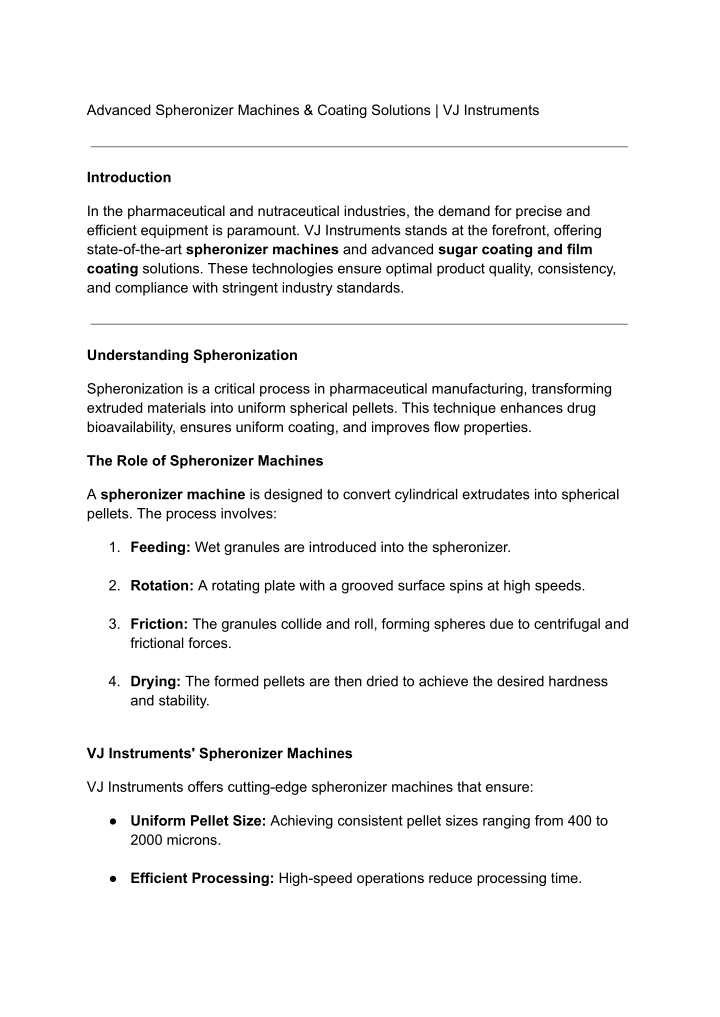 Advanced Spheronizer Machines & Coating Solutions | VJ Instruments

Introduction

In the pharmaceutical and nutraceutical industries, the demand for precise and efficient equipment is paramount. VJ Instruments stands at the forefront, offering state-of-the-art spheronizer machines and advanced sugar coating and film coating solutions. These technologies ensure optimal product quality, consistency, and compliance with stringent industry standards.

Understanding Spheronization

Spheronization is a critical process in pharmaceutical manufacturing, transforming extruded materials into uniform spherical pellets. This technique enhances drug bioavailability, ensures uniform coating, and improves flow properties.

The Role of Spheronizer Machines

A spheronizer machine is designed to convert cylindrical extrudates into spherical pellets. The process involves:

1. Feeding: Wet granules are introduced into the spheronizer.

2. Rotation: A rotating plate with a grooved surface spins at high speeds.

3. Friction: The granules collide and roll, forming spheres due to centrifugal and frictional forces.

4. Drying: The formed pellets are then dried to achieve the desired hardness and stability.

VJ Instruments' Spheronizer Machines

VJ Instruments offers cutting-edge spheronizer machines that ensure:

● Uniform Pellet Size: Achieving consistent pellet sizes ranging from 400 to 2000 microns.

● Efficient Processing: High-speed operations reduce processing time.